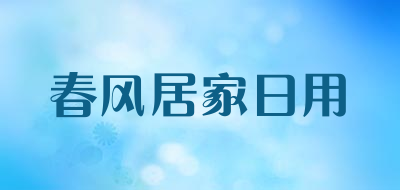 春风居家日用